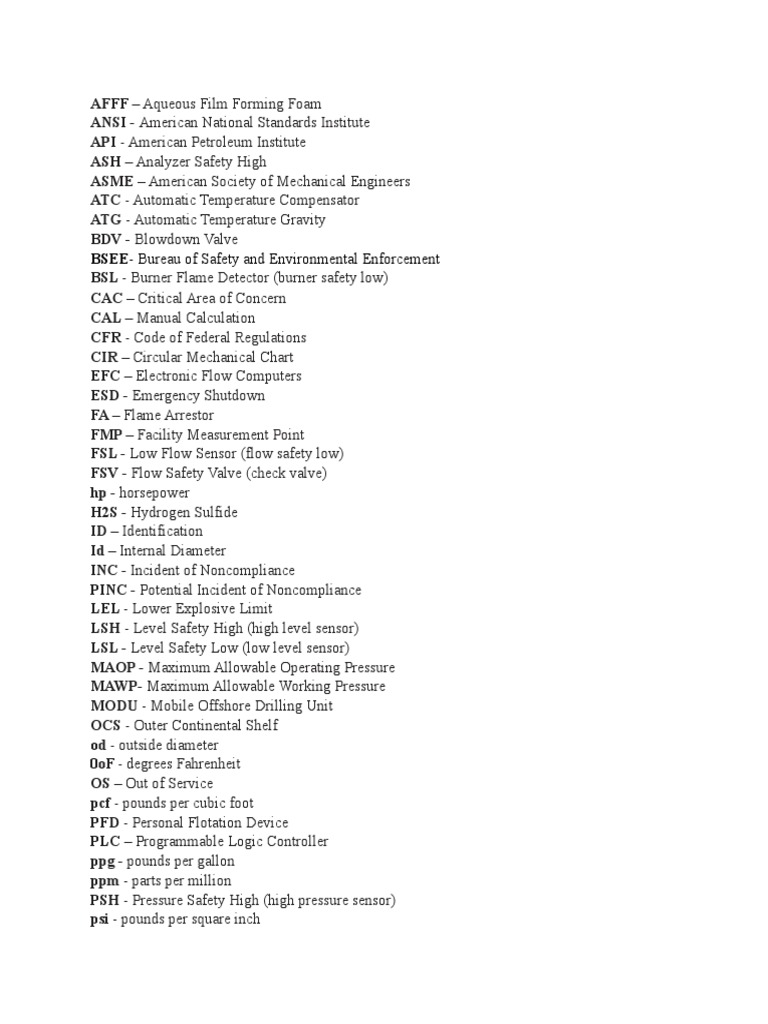 AFFF – Aqueous Film Forming Foam
ANSI - American National Standards Institute
API - American Petroleum Institute
ASH – Analyzer Safety High
ASME – American Society of Mechanical Engineers
ATC - Automatic Temperature Compensator
ATG - Automatic Temperature Gravity
BDV - Blowdown Valve
BSEE- Bureau of Safety and Environmental Enforcement
BSL - Burner Flame Detector (burner safety low)
CAC – Critical Area of Concern
CAL – Manual Calculation
CFR - Code of Federal Regulations
CIR – Circular Mechanical Chart
EFC – Electronic Flow Computers
ESD - Emergency Shutdown
FA – Flame Arrestor
FMP – Facility Measurement Point
FSL - Low Flow Sensor (flow safety low)
FSV - Flow Safety Valve (check valve)
hp - horsepower
H2S - Hydrogen Sulfide
ID – Identification
Id – Internal Diameter
INC - Incident of Noncompliance
PINC - Potential Incident of Noncompliance
LEL - Lower Explosive Limit
LSH - Level Safety High (high level sensor)
LSL - Level Safety Low (low level sensor)
MAOP - Maximum Allowable Operating Pressure
MAWP- Maximum Allowable Working Pressure
MODU - Mobile Offshore Drilling Unit
OCS - Outer Continental Shelf
od - outside diameter
0oF - degrees Fahrenheit
OS – Out of Service
pcf - pounds per cubic foot
PFD - Personal Flotation Device
PLC – Programmable Logic Controller
ppg - pounds per gallon
ppm - parts per million
PSH - Pressure Safety High (high pressure sensor)
psi - pounds per square inch